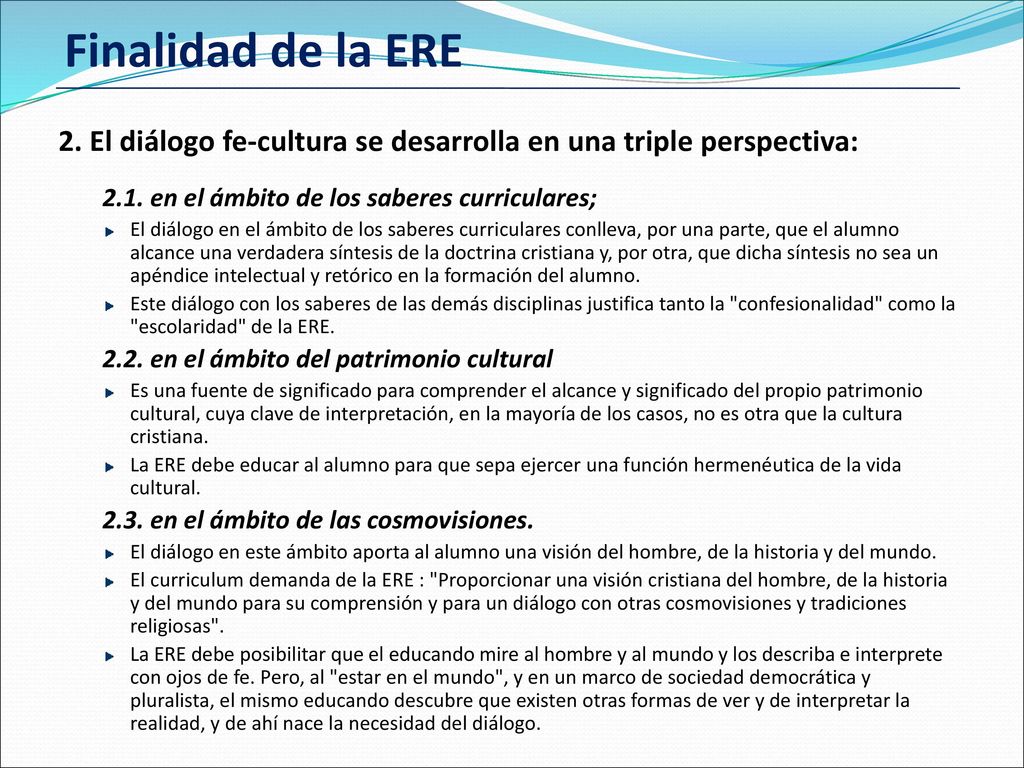 Finalidad de la ERE

2. El diálogo fe-cultura se desarrolla en una triple perspectiva:

2.1. en el ámbito de los saberes curriculares;

El diálogo en el ámbito de los saberes curriculares conlleva, por una parte, que el alumno alcance una verdadera síntesis de la doctrina cristiana y, por otra, que dicha síntesis no sea un apéndice intelectual y retórico en la formación del alumno.

Este diálogo con los saberes de las demás disciplinas justifica tanto la "confesionalidad" como la "escolaridad" de la ERE.

2.2. en el ámbito del patrimonio cultural

Es una fuente de significado para comprender el alcance y significado del propio patrimonio cultural, cuya clave de interpretación, en la mayoría de los casos, no es otra que la cultura cristiana.

La ERE debe educar al alumno para que sepa ejercer una función hermenéutica de la vida cultural.

2.3. en el ámbito de las cosmovisiones.

El diálogo en este ámbito aporta al alumno una visión del hombre, de la historia y del mundo.

El curriculum demanda de la ERE : "Proporcionar una visión cristiana del hombre, de la historia y del mundo para su comprensión y para un diálogo con otras cosmovisiones y tradiciones religiosas".

La ERE debe posibilitar que el educando mire al hombre y al mundo y los describa e interprete con ojos de fe. Pero, al "estar en el mundo", y en un marco de sociedad democrática y pluralista, el mismo educando descubre que existen otras formas de ver y de interpretar la realidad, y de ahí nace la necesidad del diálogo.